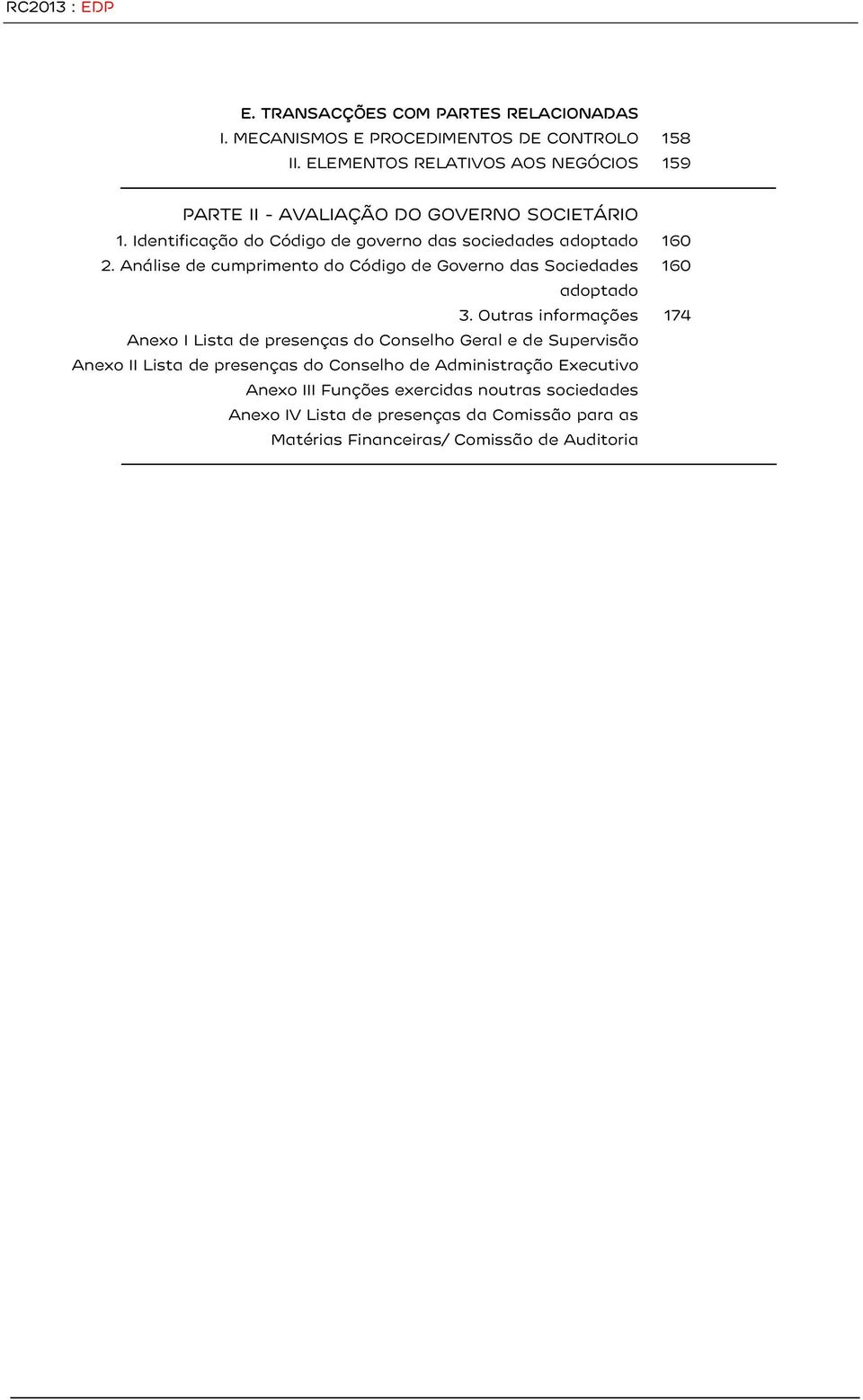 RC2013 : EDP

E. TRANSACÇÕES COM PARTES RELACIONADAS
I. MECANISMOS E PROCEDIMENTOS DE CONTROLO 158
II. ELEMENTOS RELATIVOS AOS NEGÓCIOS 159

PARTE II - AVALIAÇÃO DO GOVERNO SOCIETÁRIO
1. Identificação do Código de governo das sociedades adoptado 160
2. Análise de cumprimento do Código de Governo das Sociedades adoptado 160
3. Outras informações 174
Anexo I Lista de presenças do Conselho Geral e de Supervisão
Anexo II Lista de presenças do Conselho de Administração Executivo
Anexo III Funções exercidas noutras sociedades
Anexo IV Lista de presenças da Comissão para as Matérias Financeiras/ Comissão de Auditoria